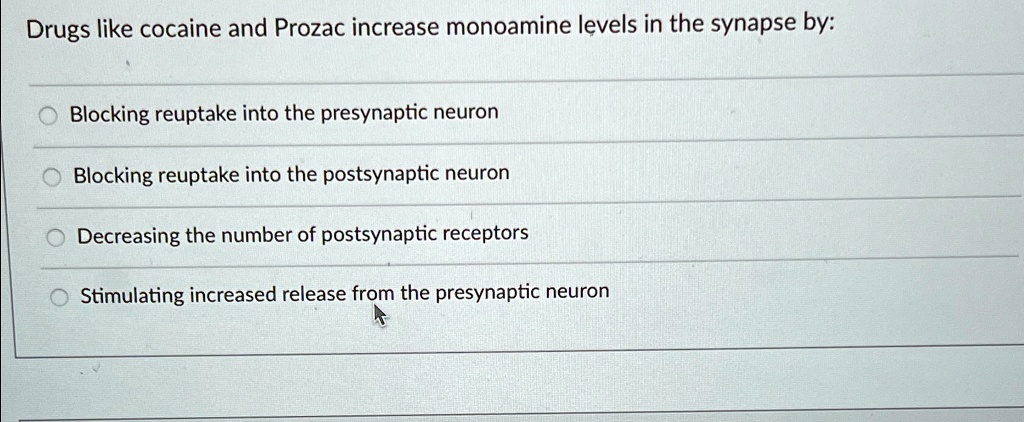 Drugs like cocaine and Prozac increase monoamine levels in the synapse by:

Blocking reuptake into the presynaptic neuron

Blocking reuptake into the postsynaptic neuron

Decreasing the number of postsynaptic receptors

Stimulating increased release from the presynaptic neuron